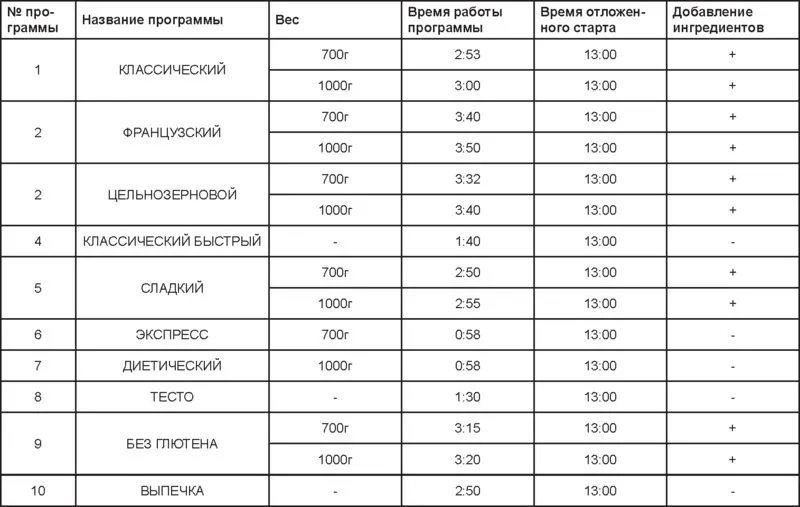 | № программы | Название программы | Вес | Время работы программы | Время отложенного старта | Добавление ингредиентов |
|---|---|---|---|---|---|
| 1 | КЛАССИЧЕСКИЙ | 700г | 2:53 | 13:00 | + |
| | | 1000г | 3:00 | 13:00 | + |
| 2 | ФРАНЦУЗСКИЙ | 700г | 3:40 | 13:00 | + |
| | | 1000г | 3:50 | 13:00 | + |
| 2 | ЦЕЛЬНОЗЕРНОВОЙ | 700г | 3:32 | 13:00 | + |
| | | 1000г | 3:40 | 13:00 | + |
| 4 | КЛАССИЧЕСКИЙ БЫСТРЫЙ | - | 1:40 | 13:00 | - |
| 5 | СЛАДКИЙ | 700г | 2:50 | 13:00 | + |
| | | 1000г | 2:55 | 13:00 | + |
| 6 | ЭКСПРЕСС | 700г | 0:58 | 13:00 | - |
| 7 | ДИЕТИЧЕСКИЙ | 1000г | 0:58 | 13:00 | - |
| 8 | ТЕСТО | - | 1:30 | 13:00 | - |
| 9 | БЕЗ ГЛЮТЕНА | 700г | 3:15 | 13:00 | + |
| | | 1000г | 3:20 | 13:00 | + |
| 10 | ВЫПЕЧКА | - | 2:50 | 13:00 | - |